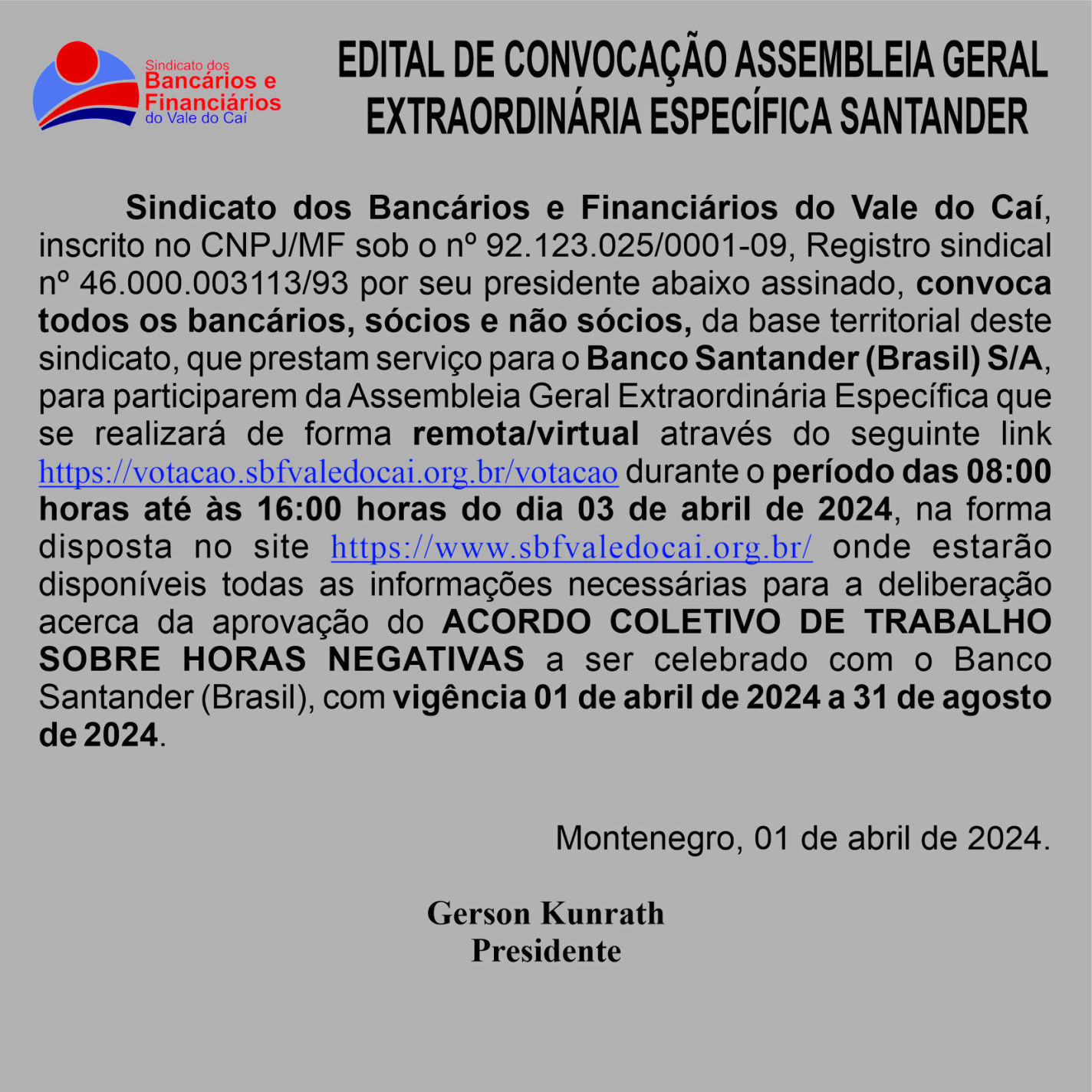 Sindicato dos
Bancários e
Financiários
do Vale do Caí

EDITAL DE CONVOCAÇÃO ASSEMBLEIA GERAL EXTRAORDINÁRIA ESPECÍFICA SANTANDER

Sindicato dos Bancários e Financiários do Vale do Caí, inscrito no CNPJ/MF sob o nº 92.123.025/0001-09, Registro sindical nº 46.000.003113/93 por seu presidente abaixo assinado, convoca todos os bancários, sócios e não sócios, da base territorial deste sindicato, que prestam serviço para o Banco Santander (Brasil) S/A, para participarem da Assembleia Geral Extraordinária Específica que se realizará de forma remota/virtual através do seguinte link https://votacao.sbfvaledocai.org.br/votacao durante o período das 08:00 horas até às 16:00 horas do dia 03 de abril de 2024, na forma disposta no site https://www.sbfvaledocai.org.br/ onde estarão disponíveis todas as informações necessárias para a deliberação acerca da aprovação do ACORDO COLETIVO DE TRABALHO SOBRE HORAS NEGATIVAS a ser celebrado com o Banco Santander (Brasil), com vigência 01 de abril de 2024 a 31 de agosto de 2024.

Montenegro, 01 de abril de 2024.

Gerson Kunrath
Presidente